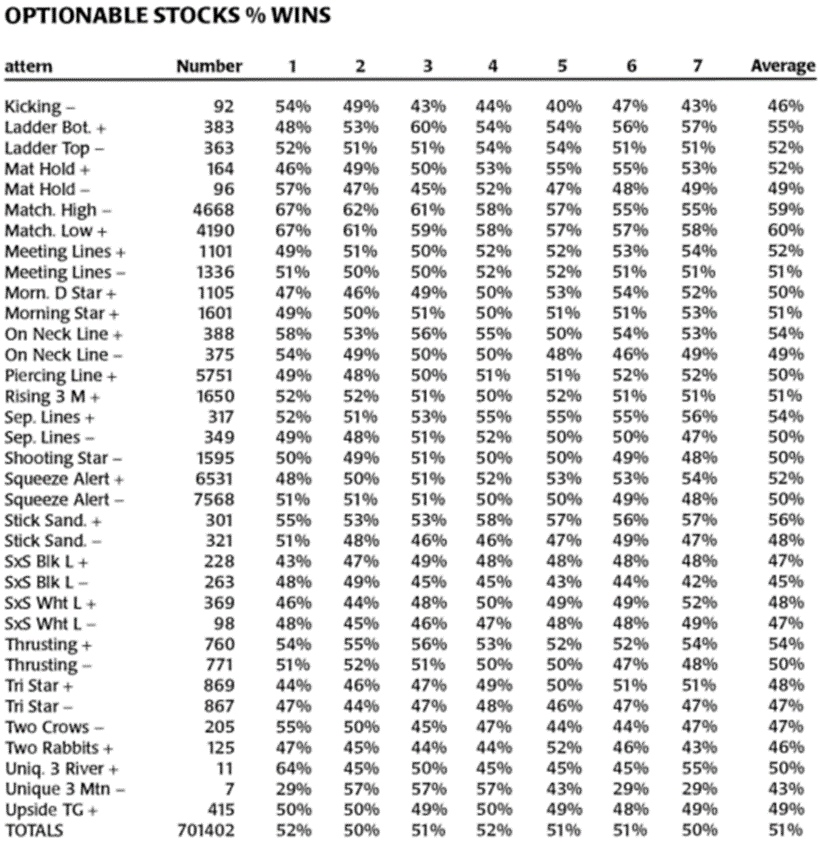 OPTIONABLE STOCKS % WINS

| attern | Number | 1 | 2 | 3 | 4 | 5 | 6 | 7 | Average |
|---|---|---|---|---|---|---|---|---|---|
| Kicking – | 92 | 54% | 49% | 43% | 44% | 40% | 47% | 43% | 46% |
| Ladder Bot. + | 383 | 48% | 53% | 60% | 54% | 54% | 56% | 57% | 55% |
| Ladder Top – | 363 | 52% | 51% | 51% | 54% | 54% | 51% | 51% | 52% |
| Mat Hold + | 164 | 46% | 49% | 50% | 53% | 55% | 55% | 53% | 52% |
| Mat Hold – | 96 | 57% | 47% | 45% | 52% | 47% | 48% | 49% | 49% |
| Match. High – | 4668 | 67% | 62% | 61% | 58% | 57% | 55% | 55% | 59% |
| Match. Low + | 4190 | 67% | 61% | 59% | 58% | 57% | 57% | 58% | 60% |
| Meeting Lines + | 1101 | 49% | 51% | 50% | 52% | 52% | 53% | 54% | 52% |
| Meeting Lines – | 1336 | 51% | 50% | 50% | 52% | 52% | 51% | 51% | 51% |
| Morn. D Star + | 1105 | 47% | 46% | 49% | 50% | 53% | 54% | 52% | 50% |
| Morning Star + | 1601 | 49% | 50% | 51% | 50% | 51% | 51% | 53% | 51% |
| On Neck Line + | 388 | 58% | 53% | 56% | 55% | 50% | 54% | 53% | 54% |
| On Neck Line – | 375 | 54% | 49% | 50% | 50% | 48% | 46% | 49% | 49% |
| Piercing Line + | 5751 | 49% | 48% | 50% | 51% | 51% | 52% | 52% | 50% |
| Rising 3 M + | 1650 | 52% | 52% | 51% | 50% | 52% | 51% | 51% | 51% |
| Sep. Lines + | 317 | 52% | 51% | 53% | 55% | 55% | 55% | 56% | 54% |
| Sep. Lines – | 349 | 49% | 48% | 51% | 52% | 50% | 50% | 47% | 50% |
| Shooting Star – | 1595 | 50% | 49% | 51% | 50% | 50% | 49% | 48% | 50% |
| Squeeze Alert + | 6531 | 48% | 50% | 51% | 52% | 53% | 53% | 54% | 52% |
| Squeeze Alert – | 7568 | 51% | 51% | 51% | 50% | 50% | 49% | 48% | 50% |
| Stick Sand. + | 301 | 55% | 53% | 53% | 58% | 57% | 56% | 57% | 56% |
| Stick Sand. – | 321 | 51% | 48% | 46% | 46% | 47% | 49% | 47% | 48% |
| SxS Blk L + | 228 | 43% | 47% | 49% | 48% | 48% | 48% | 48% | 47% |
| SxS Blk L – | 263 | 48% | 49% | 45% | 45% | 43% | 44% | 42% | 45% |
| SxS Wht L + | 369 | 46% | 44% | 48% | 50% | 49% | 49% | 52% | 48% |
| SxS Wht L – | 98 | 48% | 45% | 46% | 47% | 48% | 48% | 49% | 47% |
| Thrusting + | 760 | 54% | 55% | 56% | 53% | 52% | 52% | 54% | 54% |
| Thrusting – | 771 | 51% | 52% | 51% | 50% | 50% | 47% | 48% | 50% |
| Tri Star + | 869 | 44% | 46% | 47% | 49% | 50% | 51% | 51% | 48% |
| Tri Star – | 867 | 47% | 44% | 47% | 48% | 46% | 47% | 47% | 47% |
| Two Crows – | 205 | 55% | 50% | 45% | 47% | 44% | 44% | 47% | 47% |
| Two Rabbits + | 125 | 47% | 45% | 44% | 44% | 52% | 46% | 43% | 46% |
| Uniq. 3 River + | 11 | 64% | 45% | 50% | 45% | 45% | 45% | 55% | 50% |
| Unique 3 Mtn – | 7 | 29% | 57% | 57% | 57% | 43% | 29% | 29% | 43% |
| Upside TG + | 415 | 50% | 50% | 49% | 50% | 49% | 48% | 49% | 49% |
| TOTALS | 701402 | 52% | 50% | 51% | 52% | 51% | 51% | 50% | 51% |